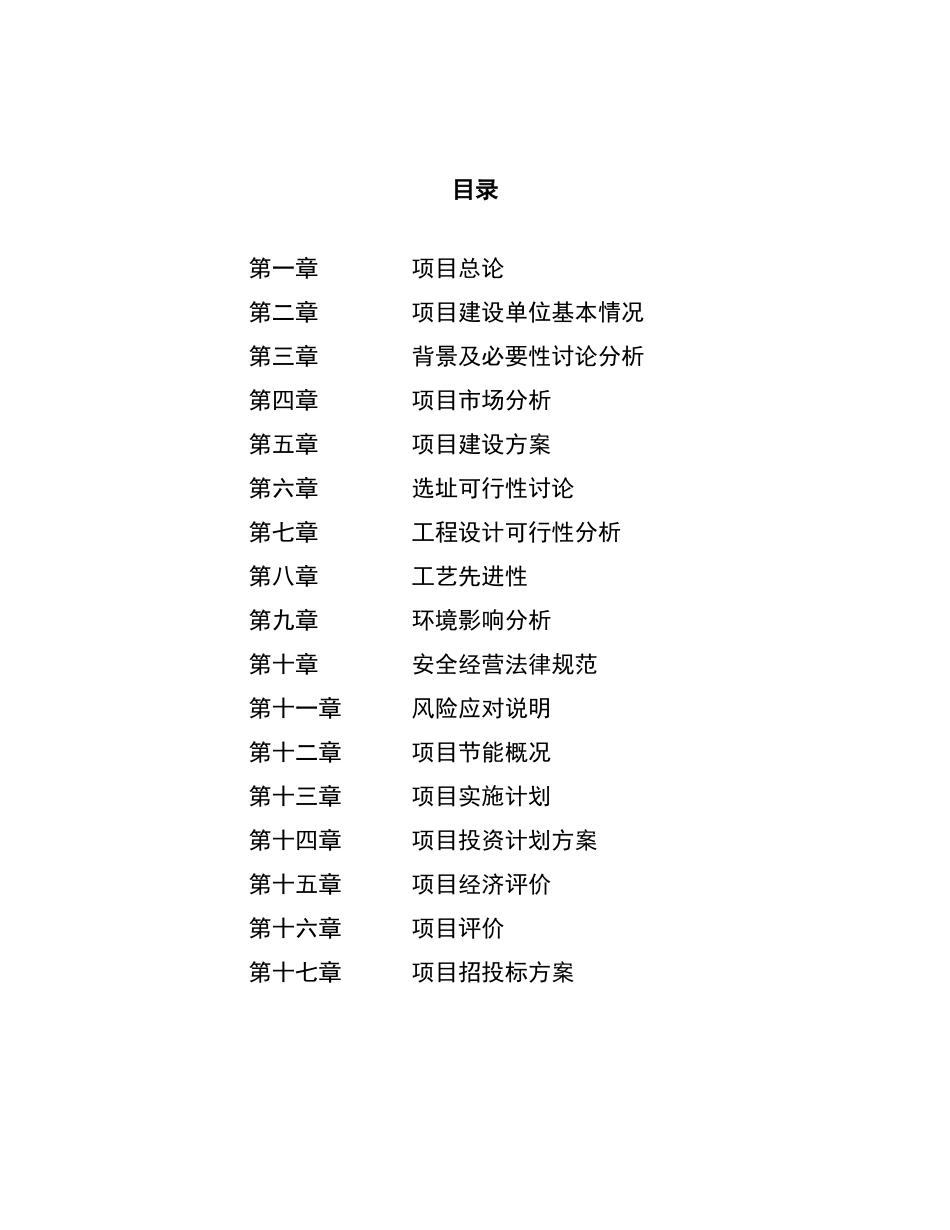 目录

第一章 项目总论
第二章 项目建设单位基本情况
第三章 背景及必要性讨论分析
第四章 项目市场分析
第五章 项目建设方案
第六章 选址可行性讨论
第七章 工程设计可行性分析
第八章 工艺先进性
第九章 环境影响分析
第十章 安全经营法律规范
第十一章 风险应对说明
第十二章 项目节能概况
第十三章 项目实施计划
第十四章 项目投资计划方案
第十五章 项目经济评价
第十六章 项目评价
第十七章 项目招投标方案